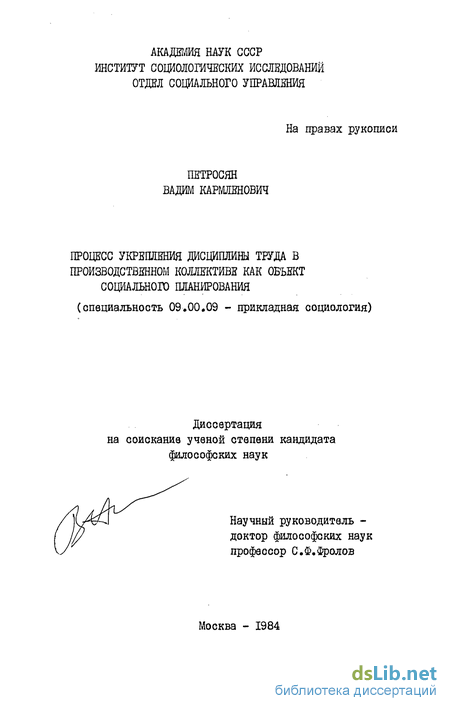 АКАДЕМИЯ НАУК СССР
ИНСТИТУТ СОЦИОЛОГИЧЕСКИХ ИССЛЕДОВАНИЙ
ОТДЕЛ СОЦИАЛЬНОГО УПРАВЛЕНИЯ

На правах рукописи

ПЕТРОСЯН
ВАДИМ КАРМЛЕНОВИЧ

ПРОЦЕСС УКРЕПЛЕНИЯ ДИСЦИПЛИНЫ ТРУДА В ПРОИЗВОДСТВЕННОМ КОЛЛЕКТИВЕ КАК ОБЪЕКТ СОЦИАЛЬНОГО ПЛАНИРОВАНИЯ
(специальность 09.00.09 - прикладная социология)

Диссертация
на соискание ученой степени кандидата
философских наук

Научный руководитель -
доктор философских наук
профессор С.Ф.Фролов

Москва - 1984

dsLib.net
библиотека диссертаций